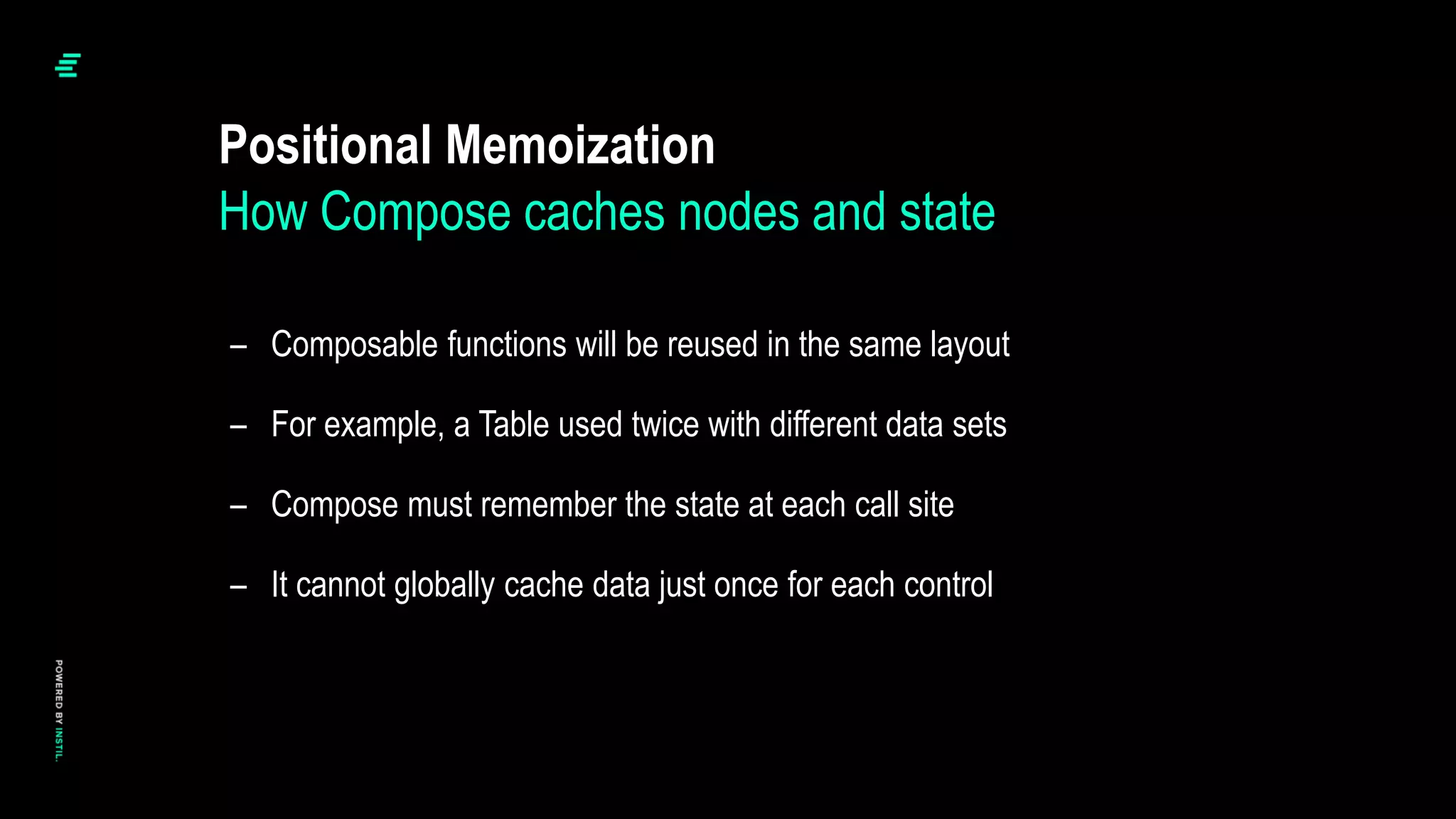 Positional Memoization
How Compose caches nodes and state

– Composable functions will be reused in the same layout

– For example, a Table used twice with different data sets

– Compose must remember the state at each call site

– It cannot globally cache data just once for each control

POWERED BY INSTIL.